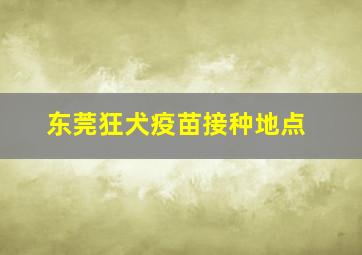 东莞狂犬疫苗接种地点